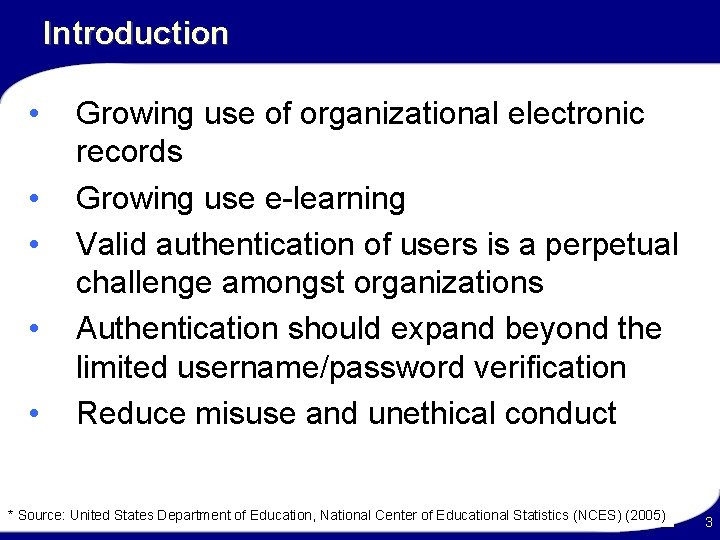 Introduction

• Growing use of organizational electronic records

• Growing use e-learning

• Valid authentication of users is a perpetual challenge amongst organizations

• Authentication should expand beyond the limited username/password verification

• Reduce misuse and unethical conduct

* Source: United States Department of Education, National Center of Educational Statistics (NCES) (2005)

3